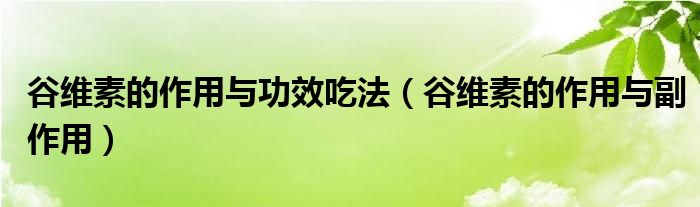 谷维素的作用与功效吃法（谷维素的作用与副作用）